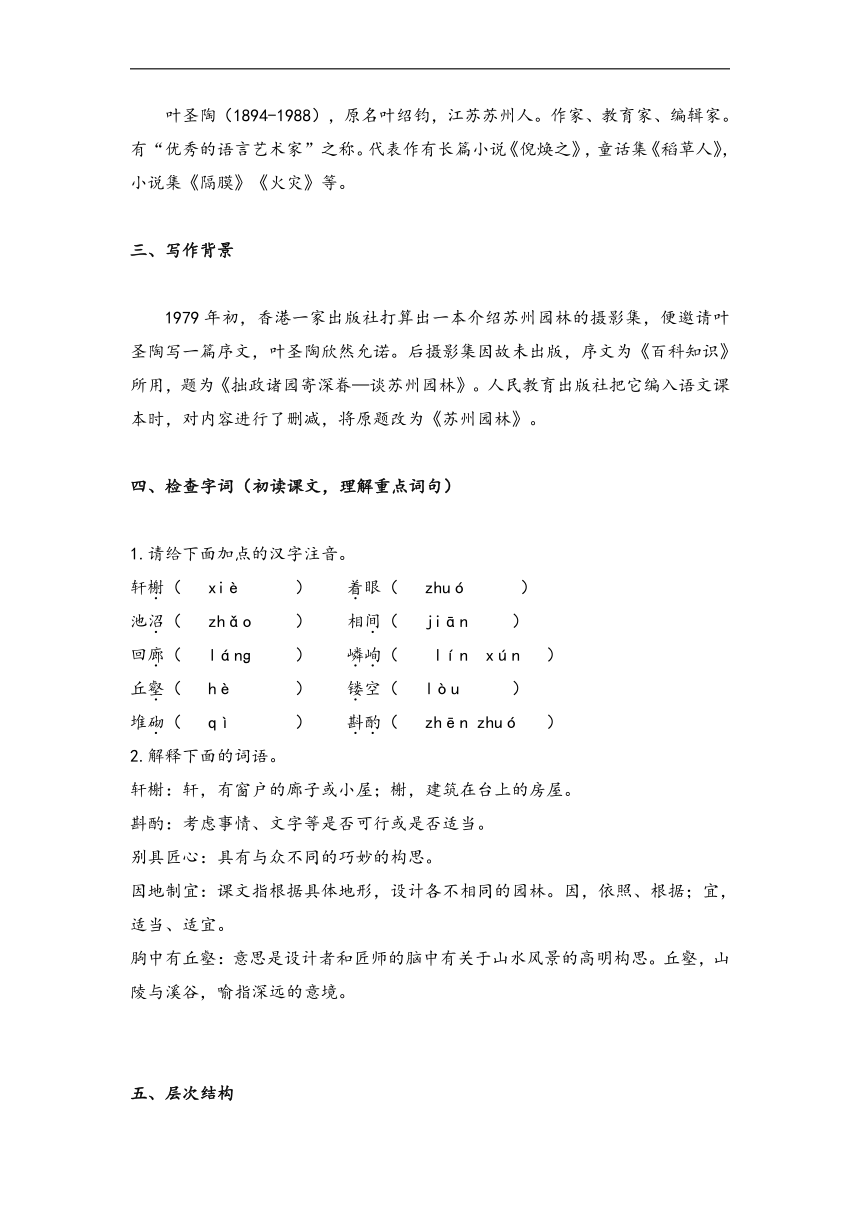 叶圣陶（1894-1988），原名叶绍钧，江苏苏州人。作家、教育家、编辑家。有“优秀的语言艺术家”之称。代表作有长篇小说《倪焕之》，童话集《稻草人》，小说集《隔膜》《火灾》等。

三、写作背景

1979 年初，香港一家出版社打算出一本介绍苏州园林的摄影集，便邀请叶圣陶写一篇序文，叶圣陶欣然允诺。后摄影集因故未出版，序文为《百科知识》所用，题为《拙政诸园寄深眷—谈苏州园林》。人民教育出版社把它编入语文课本时，对内容进行了删减，将原题改为《苏州园林》。

四、检查字词（初读课文，理解重点词句）

1.请给下面加点的汉字注音。

轩榭（ xiè ） 着眼（ zhuó ）

池沼（ zhǎo ） 相间（ jiān ）

回廊（ láng ） 嶙峋（ lín xún ）

丘壑（ hè ） 镂空（ lòu ）

堆砌（ qì ） 斟酌（ zhēn zhuó ）

2.解释下面的词语。

轩榭：轩，有窗户的廊子或小屋；榭，建筑在台上的房屋。

斟酌：考虑事情、文字等是否可行或是否适当。

别具匠心：具有与众不同的巧妙的构思。

因地制宜：课文指根据具体地形，设计各不相同的园林。因，依照、根据；宜，适当、适宜。

胸中有丘壑：意思是设计者和匠师的脑中有关于山水风景的高明构思。丘壑，山陵与溪谷，喻指深远的意境。

五、层次结构